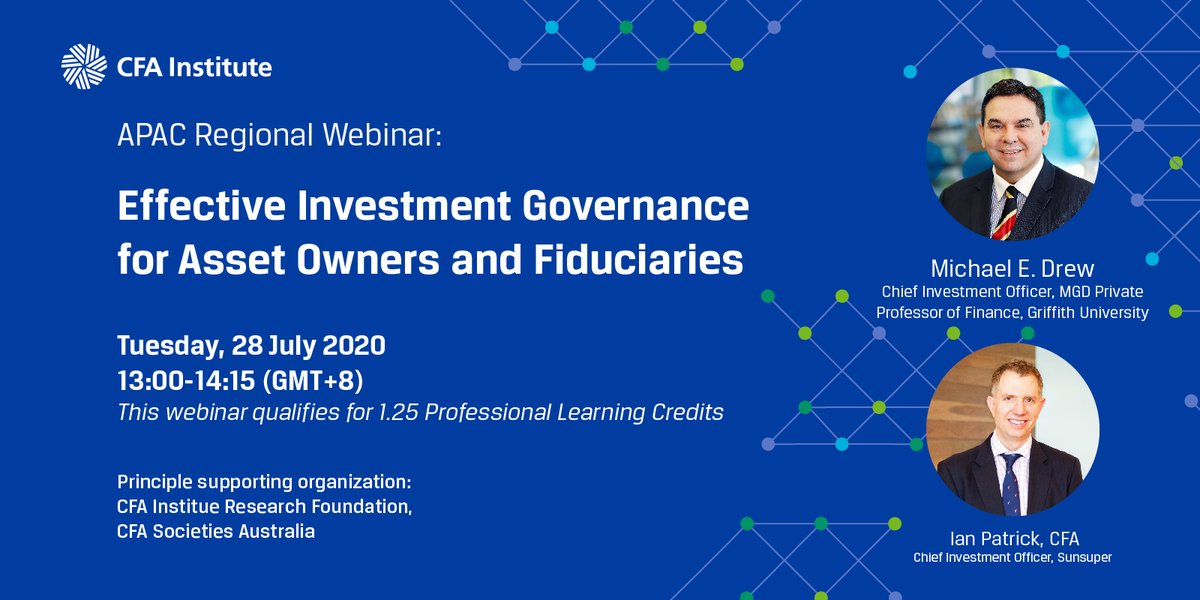 CFA Institute

APAC Regional Webinar:

Effective Investment Governance for Asset Owners and Fiduciaries

Tuesday, 28 July 2020
13:00-14:15 (GMT+8)
This webinar qualifies for 1.25 Professional Learning Credits

Principle supporting organization:
CFA Institue Research Foundation,
CFA Societies Australia

Michael E. Drew
Chief Investment Officer, MGD Private
Professor of Finance, Griffith University

Ian Patrick, CFA
Chief Investment Officer, Sunsuper